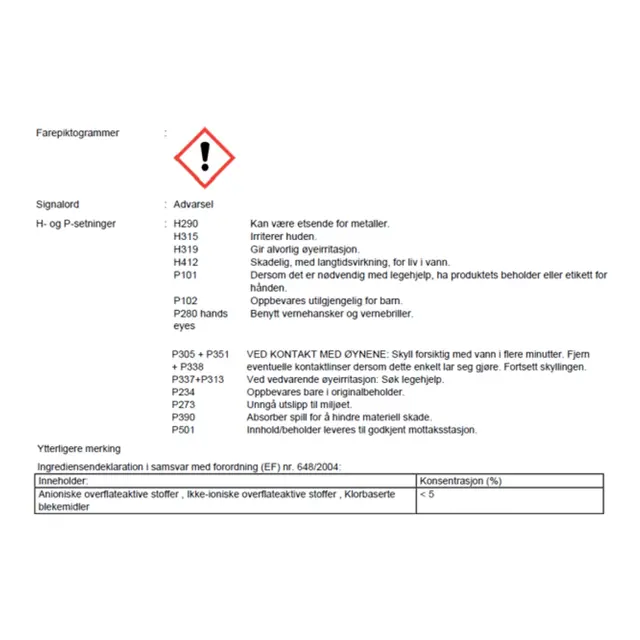 Farepiktogrammer :

Signalord : Advarsel

H- og P-setninger :

H290 Kan være etsende for metaller.
H315 Irriterer huden.
H319 Gir alvorlig øyeirritasjon.
H412 Skadelig, med langtidsvirkning, for liv i vann.
P101 Dersom det er nødvendig med legehjelp, ha produktets beholder eller etikett for hånden.
P102 Oppbevares utilgjengelig for barn.
P280 hands eyes Benytt vernehansker og vernebriller.

P305 + P351 + P338 VED KONTAKT MED ØYNENE: Skyll forsiktig med vann i flere minutter. Fjern eventuelle kontaktlinser dersom dette enkelt lar seg gjøre. Fortsett skyllingen.
P337+P313 Ved vedvarende øyeirritasjon: Søk legehjelp.
P234 Oppbevares bare i originalbeholder.
P273 Unngå utslipp til miljøet.
P390 Absorber spill for å hindre materiell skade.
P501 Innhold/beholder leveres til godkjent mottaksstasjon.

Ytterligere merking

Ingrediensendeklaration i samsvar med forordning (EF) nr. 648/2004:

| Inneholder: | Konsentrasjon (%) |
|---|---|
| Anioniske overflateaktive stoffer , Ikke-ioniske overflateaktive stoffer , Klorbaserte blekemidler | < 5 |